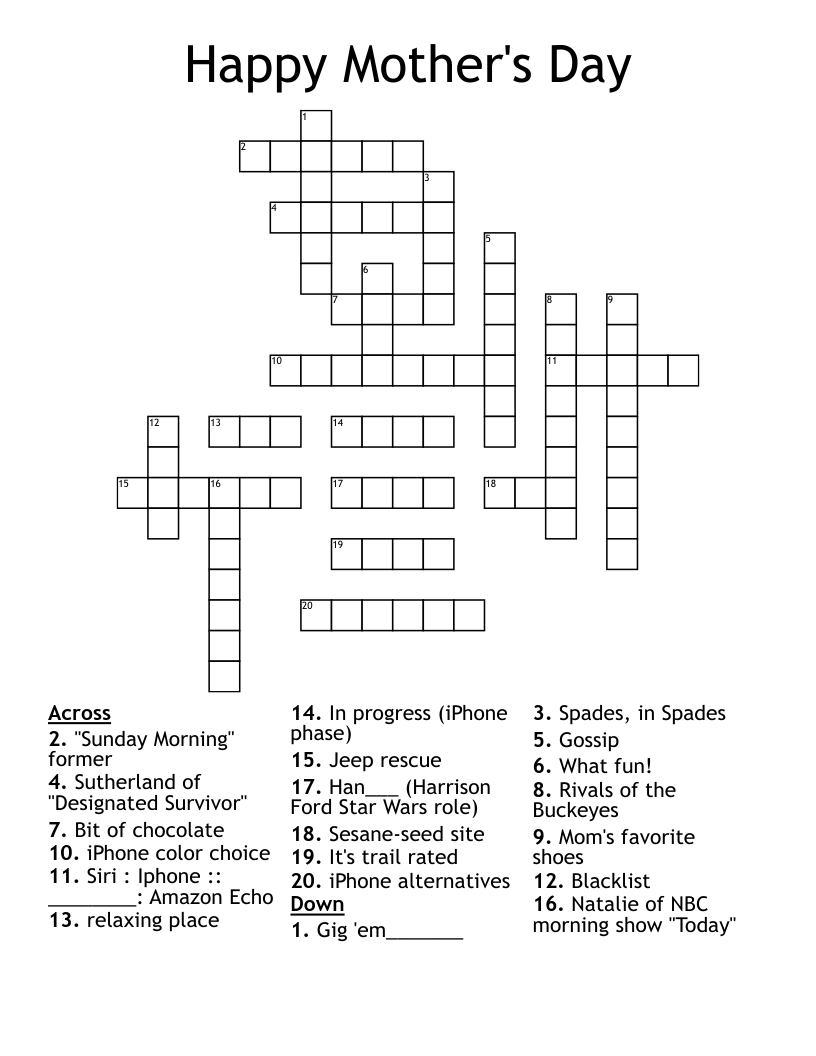 Happy Mother's Day

1
2
3
4
5
6
7
8
9
10
11
12
13
14
15
16
17
18
19
20

Across
2. "Sunday Morning" former
4. Sutherland of "Designated Survivor"
7. Bit of chocolate
10. iPhone color choice
11. Siri : Iphone :: ____: Amazon Echo
13. relaxing place
14. In progress (iPhone phase)
15. Jeep rescue
17. Han____ (Harrison Ford Star Wars role)
18. Sesane-seed site
19. It's trail rated
20. iPhone alternatives

Down
1. Gig 'em____
3. Spades, in Spades
5. Gossip
6. What fun!
8. Rivals of the Buckeyes
9. Mom's favorite shoes
12. Blacklist
16. Natalie of NBC morning show "Today"